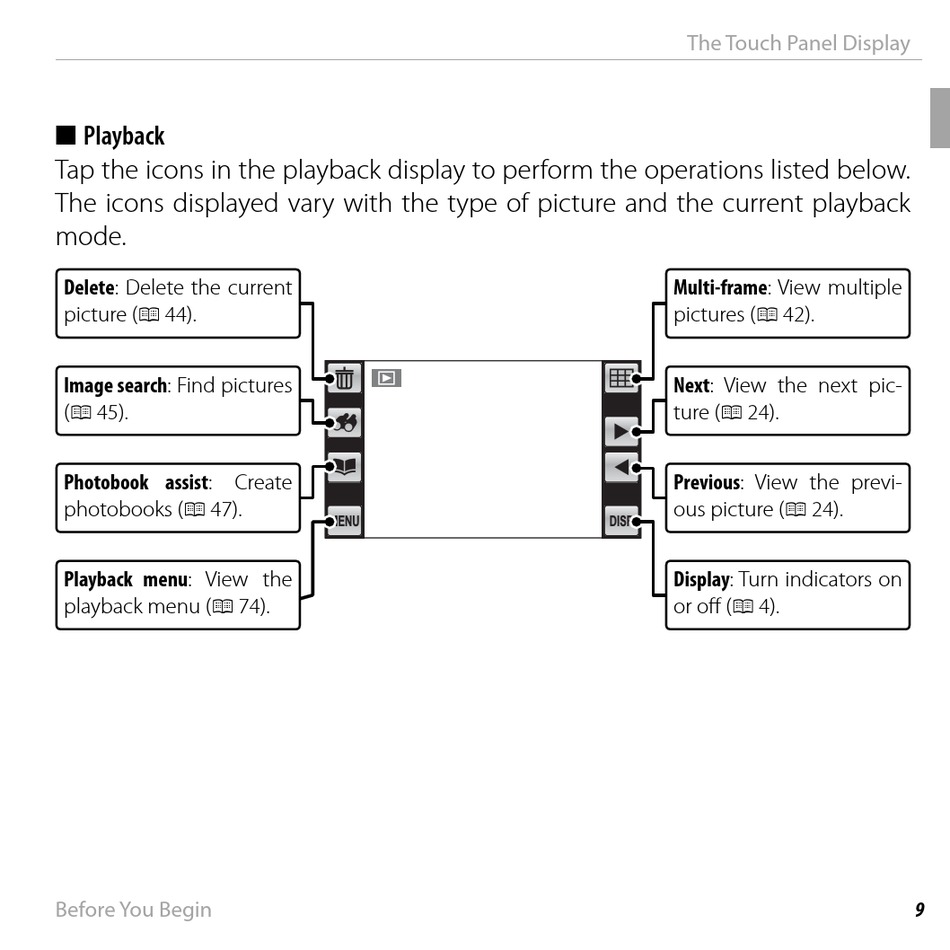 The Touch Panel Display

■ Playback

Tap the icons in the playback display to perform the operations listed below. The icons displayed vary with the type of picture and the current playback mode.

Delete: Delete the current picture (📖 44).

Image search: Find pictures (📖 45).

Photobook assist: Create photobooks (📖 47).

Playback menu: View the playback menu (📖 74).

MENU

DISP

Multi-frame: View multiple pictures (📖 42).

Next: View the next picture (📖 24).

Previous: View the previous picture (📖 24).

Display: Turn indicators on or off (📖 4).

Before You Begin

9